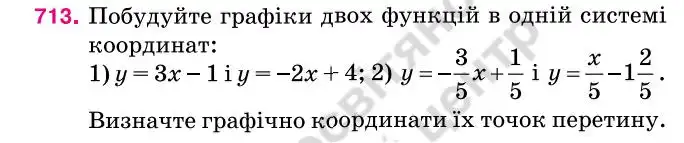 713. Побудуйте графіки двох функцій в одній системі координат:
1) $y = 3x - 1$ і $y = -2x + 4$; 2) $y = -\frac{3}{5}x + \frac{1}{5}$ і $y = \frac{x}{5} - 1\frac{2}{5}$.

Визначте графічно координати їх точок перетину.